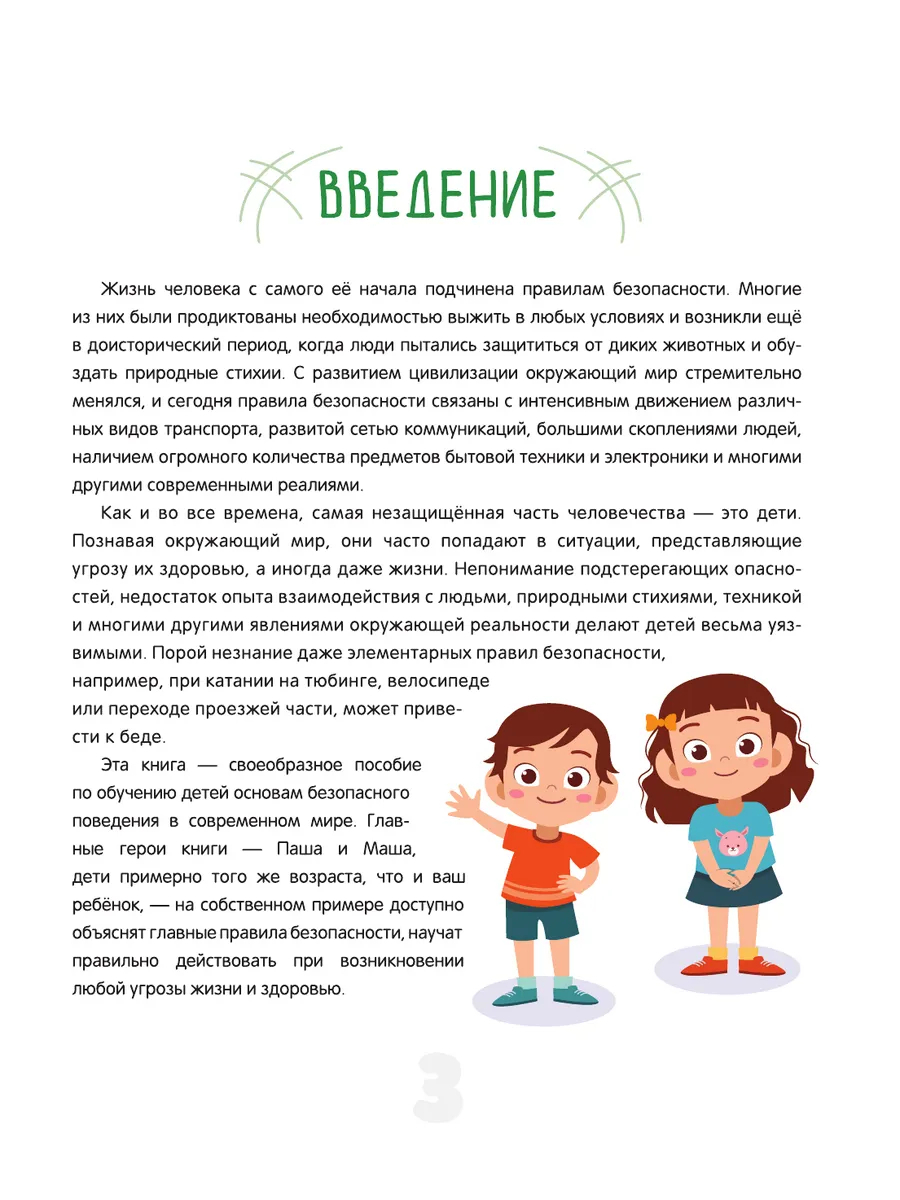 ВВЕДЕНИЕ

Жизнь человека с самого её начала подчинена правилам безопасности. Многие из них были продиктованы необходимостью выжить в любых условиях и возникли ещё в доисторический период, когда люди пытались защититься от диких животных и обуздать природные стихии. С развитием цивилизации окружающий мир стремительно менялся, и сегодня правила безопасности связаны с интенсивным движением различных видов транспорта, развитой сетью коммуникаций, большими скоплениями людей, наличием огромного количества предметов бытовой техники и электроники и многими другими современными реалиями.

Как и во все времена, самая незащищённая часть человечества — это дети. Познавая окружающий мир, они часто попадают в ситуации, представляющие угрозу их здоровью, а иногда даже жизни. Непонимание подстерегающих опасностей, недостаток опыта взаимодействия с людьми, природными стихиями, техникой и многими другими явлениями окружающей реальности делают детей весьма уязвимыми. Порой незнание даже элементарных правил безопасности, например, при катании на тюбинге, велосипеде или переходе проезжей части, может привести к беде.

Эта книга — своеобразное пособие по обучению детей основам безопасного поведения в современном мире. Главные герои книги — Паша и Маша, дети примерно того же возраста, что и ваш ребёнок, — на собственном примере доступно объяснят главные правила безопасности, научат правильно действовать при возникновении любой угрозы жизни и здоровью.

3